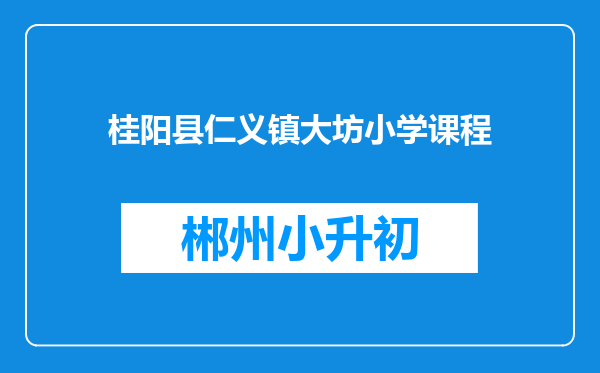 桂阳县仁义镇大坊小学课程

郴州小升初